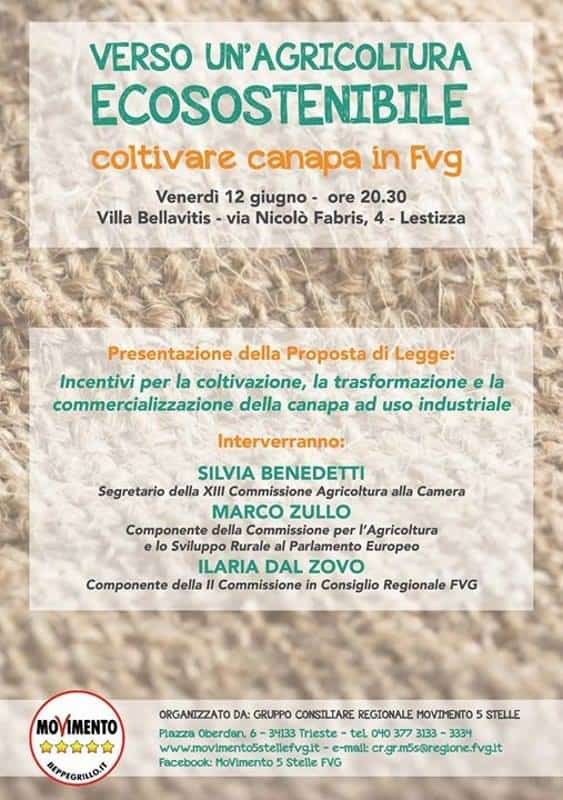 VERSO UN'AGRICOLTURA
ECOSOSTENIBILE
coltivare canapa in Fvg

Venerdì 12 giugno - ore 20.30
Villa Bellavitis - via Nicolò Fabris, 4 - Lestizza

Presentazione della Proposta di Legge:
Incentivi per la coltivazione, la trasformazione e la commercializzazione della canapa ad uso industriale

Interverranno:

SILVIA BENEDETTI
Segretario della XIII Commissione Agricoltura alla Camera
MARCO ZULLO
Componente della Commissione per l'Agricoltura e lo Sviluppo Rurale al Parlamento Europeo
ILARIA DAL ZOVO
Componente della II Commissione in Consiglio Regionale FVG

MOVIMENTO
BEPPEGRILLO.IT

ORGANIZZATO DA: GRUPPO CONSILIARE REGIONALE MOVIMENTO 5 STELLE
Piazza Oberdan, 6 - 34133 Trieste - tel. 040 377 3133 - 3334
www.movimento5stellefvg.it - e-mail: cr.gr.m5s@regione.fvg.it
Facebook: MoVimento 5 Stelle FVG